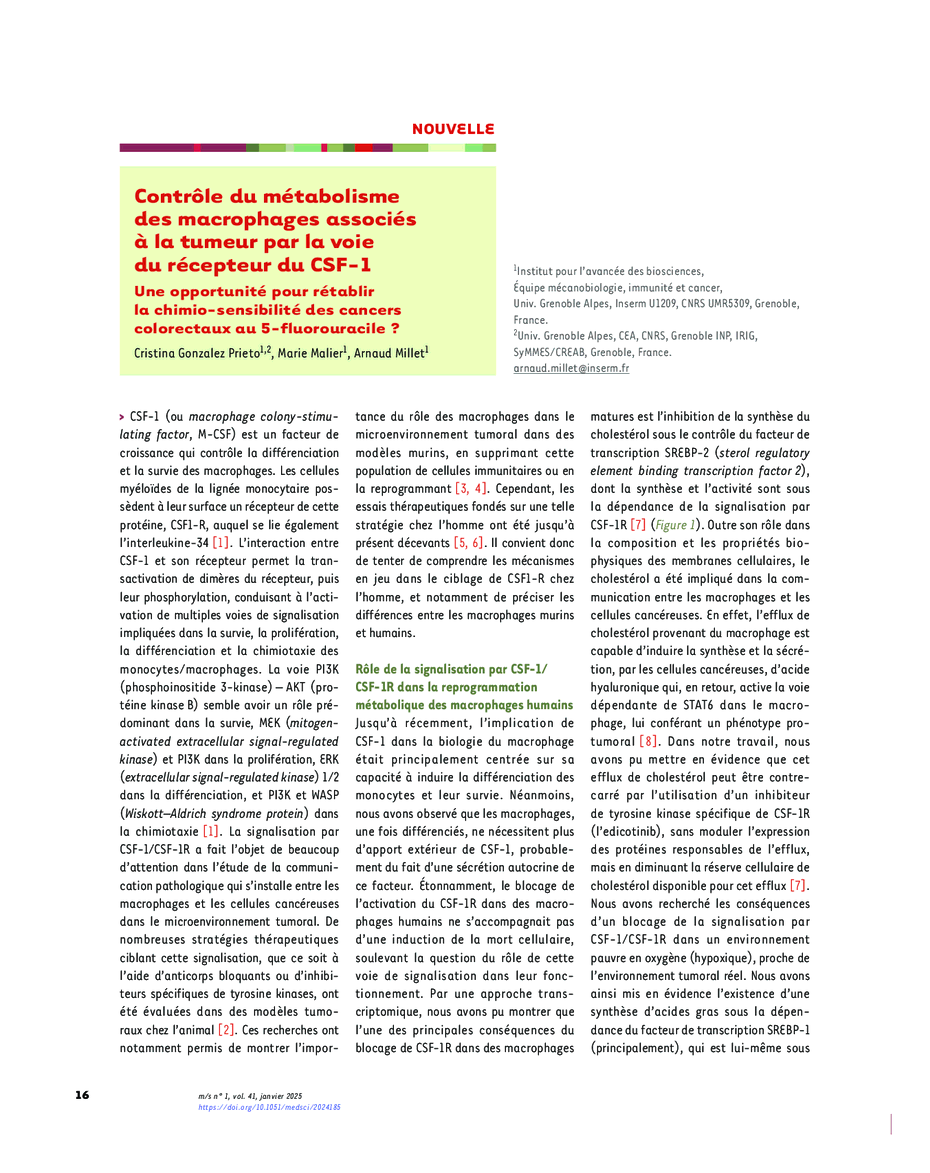 NOUVELLE

Contrôle du métabolisme des macrophages associés à la tumeur par la voie du récepteur du CSF-1

Une opportunité pour rétablir la chimio-sensibilité des cancers colorectaux au 5-fluorouracile ?

Cristina Gonzalez Prieto$^{1,2}$, Marie Malier$^{1}$, Arnaud Millet$^{1}$

$^{1}$Institut pour l'avancée des biosciences, Équipe mécanobiologie, immunité et cancer, Univ. Grenoble Alpes, Inserm U1209, CNRS UMR5309, Grenoble, France.
$^{2}$Univ. Grenoble Alpes, CEA, CNRS, Grenoble INP, IRIG, SyMMES/CREAB, Grenoble, France.
arnaud.millet@inserm.fr

> CSF-1 (ou macrophage colony-stimulating factor, M-CSF) est un facteur de croissance qui contrôle la différenciation et la survie des macrophages. Les cellules myéloïdes de la lignée monocytaire possèdent à leur surface un récepteur de cette protéine, CSF1-R, auquel se lie également l'interleukine-34 [1]. L'interaction entre CSF-1 et son récepteur permet la transactivation de dimères du récepteur, puis leur phosphorylation, conduisant à l'activation de multiples voies de signalisation impliquées dans la survie, la prolifération, la différenciation et la chimiotaxie des monocytes/macrophages. La voie PI3K (phosphoinositide 3-kinase) – AKT (protéine kinase B) semble avoir un rôle prédominant dans la survie, MEK (mitogen-activated extracellular signal-regulated kinase) et PI3K dans la prolifération, ERK (extracellular signal-regulated kinase) 1/2 dans la différenciation, et PI3K et WASP (Wiskott–Aldrich syndrome protein) dans la chimiotaxie [1]. La signalisation par CSF-1/CSF-1R a fait l'objet de beaucoup d'attention dans l'étude de la communication pathologique qui s'installe entre les macrophages et les cellules cancéreuses dans le microenvironnement tumoral. De nombreuses stratégies thérapeutiques ciblant cette signalisation, que ce soit à l'aide d'anticorps bloquants ou d'inhibiteurs spécifiques de tyrosine kinases, ont été évaluées dans des modèles tumoraux chez l'animal [2]. Ces recherches ont notamment permis de montrer l'importance du rôle des macrophages dans le microenvironnement tumoral dans des modèles murins, en supprimant cette population de cellules immunitaires ou en la reprogrammant [3, 4]. Cependant, les essais thérapeutiques fondés sur une telle stratégie chez l'homme ont été jusqu'à présent décevants [5, 6]. Il convient donc de tenter de comprendre les mécanismes en jeu dans le ciblage de CSF1-R chez l'homme, et notamment de préciser les différences entre les macrophages murins et humains.

Rôle de la signalisation par CSF-1/CSF-1R dans la reprogrammation métabolique des macrophages humains
Jusqu'à récemment, l'implication de CSF-1 dans la biologie du macrophage était principalement centrée sur sa capacité à induire la différenciation des monocytes et leur survie. Néanmoins, nous avons observé que les macrophages, une fois différenciés, ne nécessitent plus d'apport extérieur de CSF-1, probablement du fait d'une sécrétion autocrine de ce facteur. Étonnamment, le blocage de l'activation du CSF-1R dans des macrophages humains ne s'accompagnait pas d'une induction de la mort cellulaire, soulevant la question du rôle de cette voie de signalisation dans leur fonctionnement. Par une approche transcriptomique, nous avons pu montrer que l'une des principales conséquences du blocage de CSF-1R dans des macrophages matures est l'inhibition de la synthèse du cholestérol sous le contrôle du facteur de transcription SREBP-2 (sterol regulatory element binding transcription factor 2), dont la synthèse et l'activité sont sous la dépendance de la signalisation par CSF-1R [7] (Figure 1). Outre son rôle dans la composition et les propriétés biophysiques des membranes cellulaires, le cholestérol a été impliqué dans la communication entre les macrophages et les cellules cancéreuses. En effet, l'efflux de cholestérol provenant du macrophage est capable d'induire la synthèse et la sécrétion, par les cellules cancéreuses, d'acide hyaluronique qui, en retour, active la voie dépendante de STAT6 dans le macrophage, lui conférant un phénotype protumoral [8]. Dans notre travail, nous avons pu mettre en évidence que cet efflux de cholestérol peut être contrecarré par l'utilisation d'un inhibiteur de tyrosine kinase spécifique de CSF-1R (l'edicotinib), sans moduler l'expression des protéines responsables de l'efflux, mais en diminuant la réserve cellulaire de cholestérol disponible pour cet efflux [7]. Nous avons recherché les conséquences d'un blocage de la signalisation par CSF-1/CSF-1R dans un environnement pauvre en oxygène (hypoxique), proche de l'environnement tumoral réel. Nous avons ainsi mis en évidence l'existence d'une synthèse d'acides gras sous la dépendance du facteur de transcription SREBP-1 (principalement), qui est lui-même sous

16

m/s n° 1, vol. 41, janvier 2025
https://doi.org/10.1051/medsci/2024185